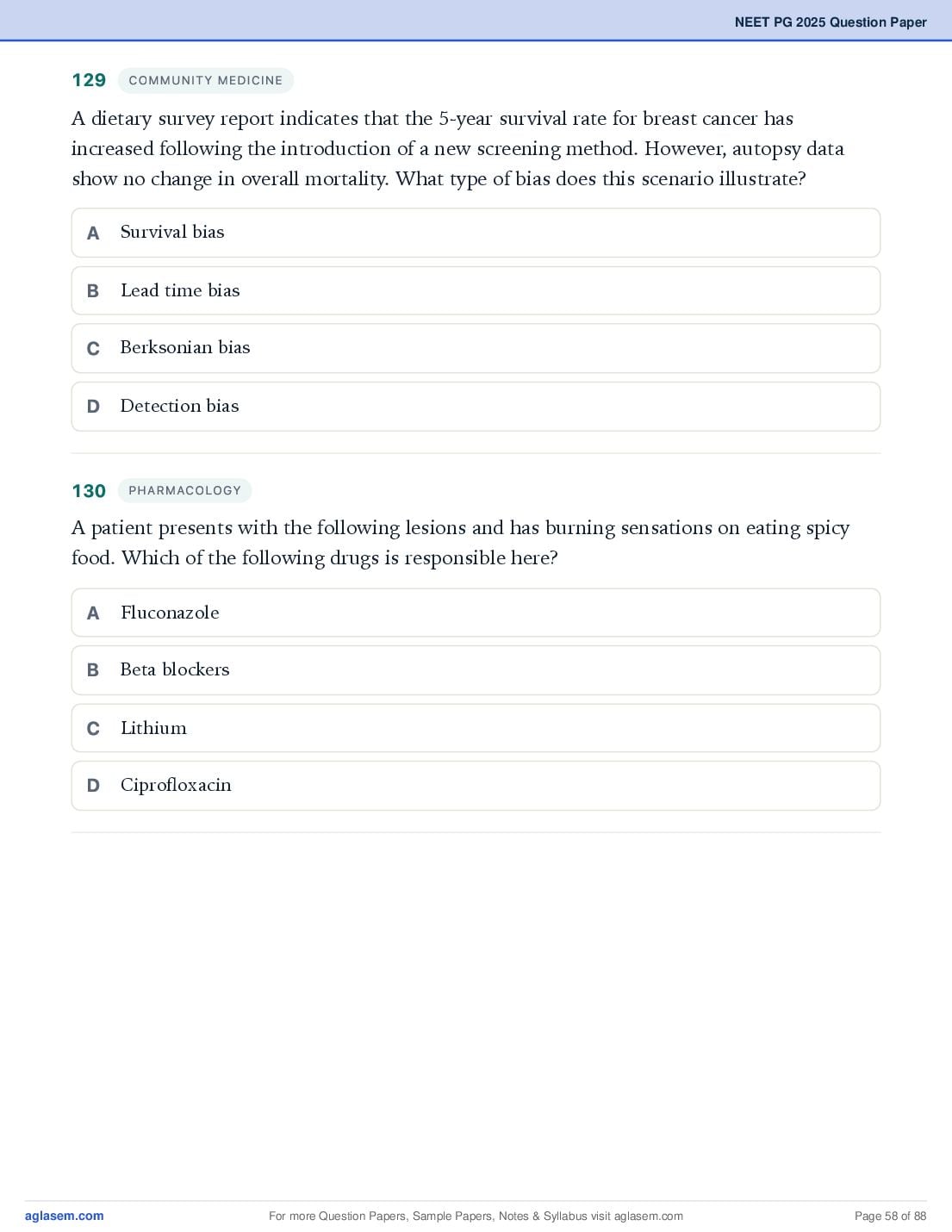 NEET PG 2025 Question Paper

129 COMMUNITY MEDICINE

A dietary survey report indicates that the 5-year survival rate for breast cancer has increased following the introduction of a new screening method. However, autopsy data show no change in overall mortality. What type of bias does this scenario illustrate?

A Survival bias

B Lead time bias

C Berksonian bias

D Detection bias

130 PHARMACOLOGY

A patient presents with the following lesions and has burning sensations on eating spicy food. Which of the following drugs is responsible here?

A Fluconazole

B Beta blockers

C Lithium

D Ciprofloxacin

aglasem.com For more Question Papers, Sample Papers, Notes & Syllabus visit aglasem.com Page 58 of 88